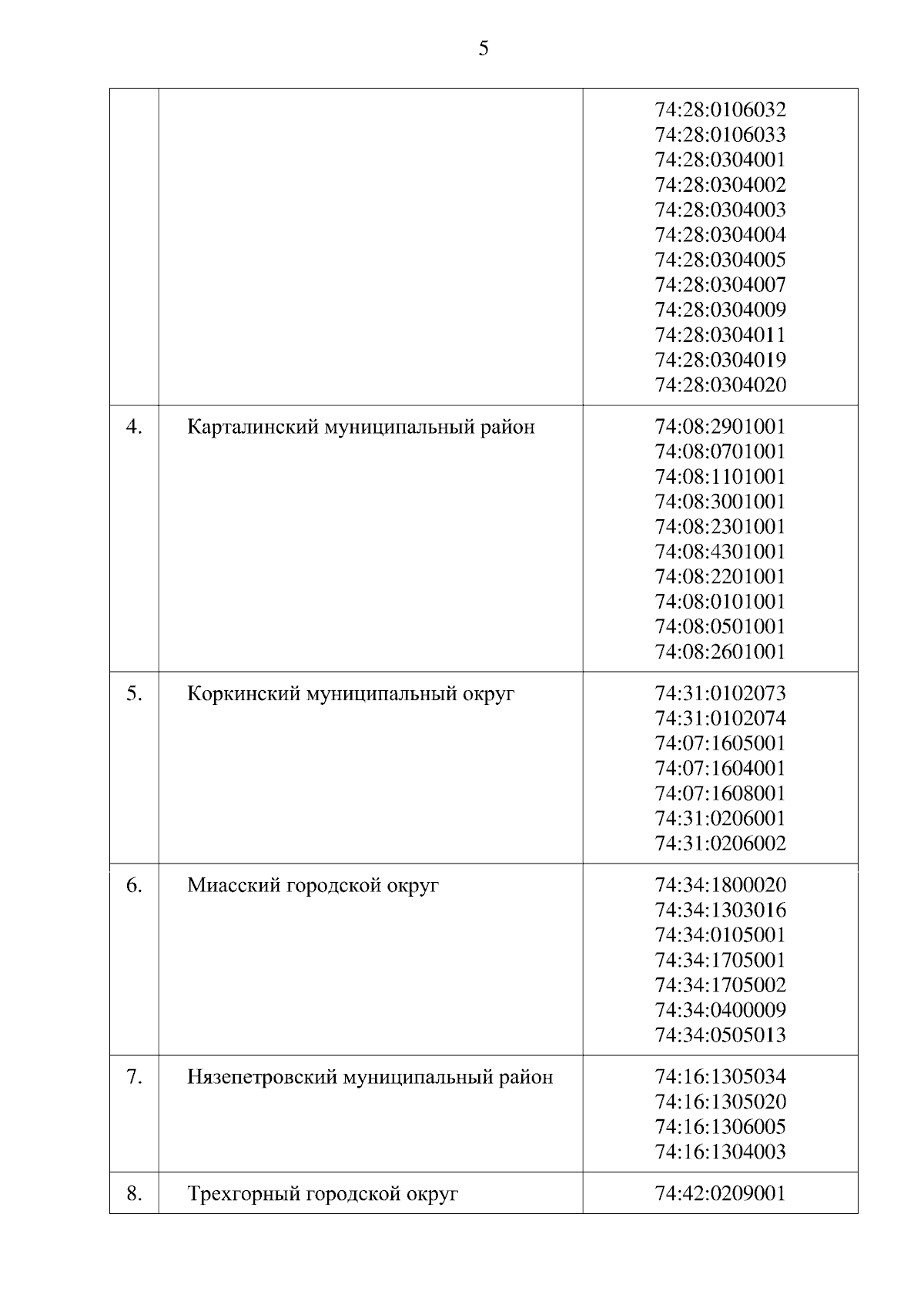 5

| | | |
|---|---|---|
| | | 74:28:0106032 74:28:0106033 74:28:0304001 74:28:0304002 74:28:0304003 74:28:0304004 74:28:0304005 74:28:0304007 74:28:0304009 74:28:0304011 74:28:0304019 74:28:0304020 |
| 4. | Карталинский муниципальный район | 74:08:2901001 74:08:0701001 74:08:1101001 74:08:3001001 74:08:2301001 74:08:4301001 74:08:2201001 74:08:0101001 74:08:0501001 74:08:2601001 |
| 5. | Коркинский муниципальный округ | 74:31:0102073 74:31:0102074 74:07:1605001 74:07:1604001 74:07:1608001 74:31:0206001 74:31:0206002 |
| 6. | Миасский городской округ | 74:34:1800020 74:34:1303016 74:34:0105001 74:34:1705001 74:34:1705002 74:34:0400009 74:34:0505013 |
| 7. | Нязепетровский муниципальный район | 74:16:1305034 74:16:1305020 74:16:1306005 74:16:1304003 |
| 8. | Трехгорный городской округ | 74:42:0209001 |